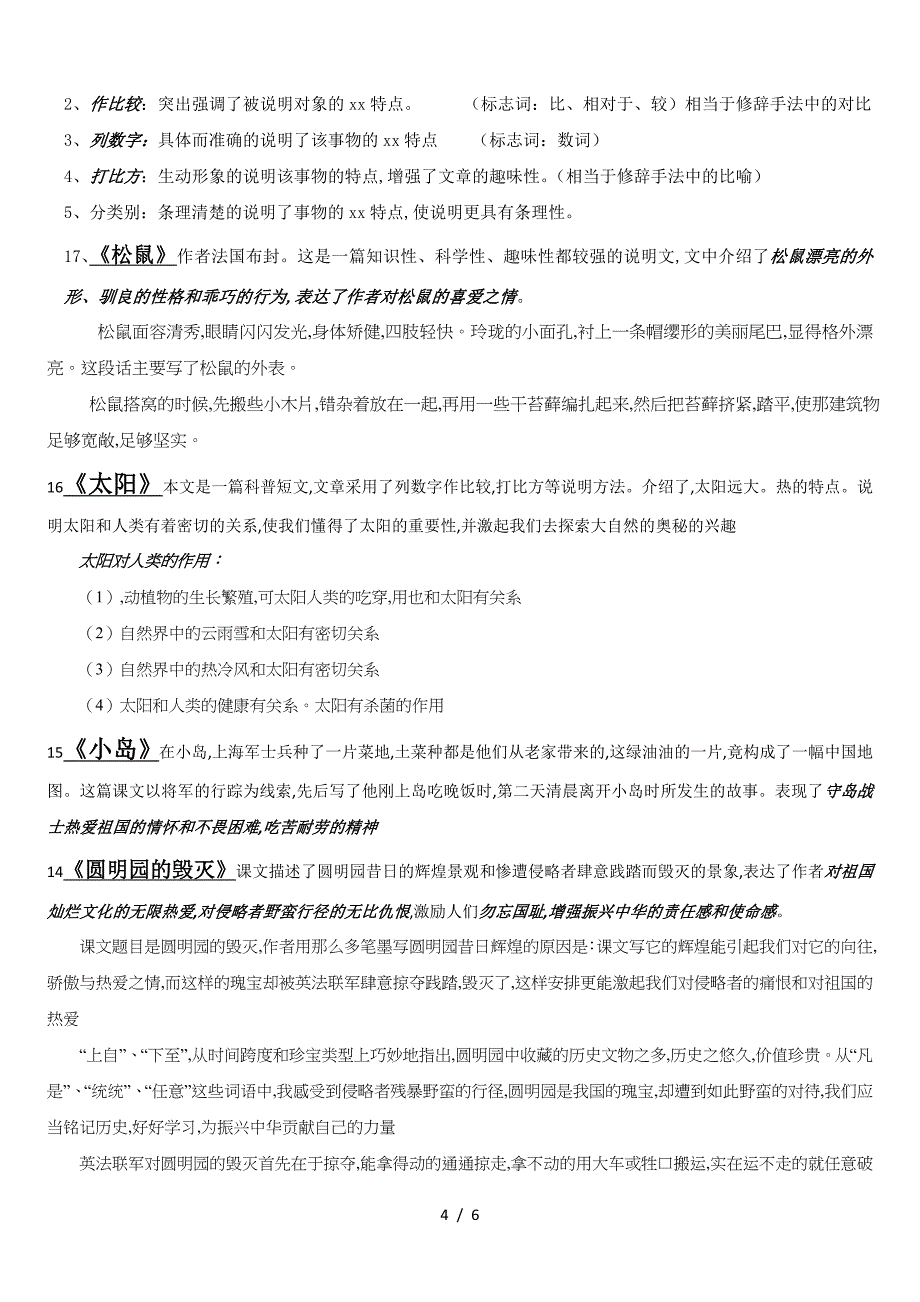 2、作比较：突出强调了被说明对象的 xx 特点。　　（标志词：比、相对于、较）相当于修辞手法中的对比

3、列数字：具体而准确的说明了该事物的 xx 特点　　（标志词：数词）

4、打比方：生动形象的说明该事物的特点,增强了文章的趣味性。(相当于修辞手法中的比喻）

5、分类别：条理清楚的说明了事物的 xx 特点,使说明更具有条理性。

17、《松鼠》作者法国布封。这是一篇知识性、科学性、趣味性都较强的说明文,文中介绍了松鼠漂亮的外形、驯良的性格和乖巧的行为,表达了作者对松鼠的喜爱之情。

松鼠面容清秀,眼睛闪闪发光,身体矫健,四肢轻快。玲珑的小面孔,衬上一条帽缨形的美丽尾巴,显得格外漂亮。这段话主要写了松鼠的外表。

松鼠搭窝的时候,先搬些小木片,错杂着放在一起,再用一些干苔藓编扎起来,然后把苔藓挤紧,踏平,使那建筑物足够宽敞,足够坚实。

16《太阳》本文是一篇科普短文,文章采用了列数字作比较,打比方等说明方法。介绍了,太阳远大。热的特点。说明太阳和人类有着密切的关系,使我们懂得了太阳的重要性,并激起我们去探索大自然的奥秘的兴趣

太阳对人类的作用：

（1）,动植物的生长繁殖,可太阳人类的吃穿,用也和太阳有关系

（2）自然界中的云雨雪和太阳有密切关系

（3）自然界中的热冷风和太阳有密切关系

（4）太阳和人类的健康有关系。太阳有杀菌的作用

15《小岛》在小岛,上海军士兵种了一片菜地,土菜种都是他们从老家带来的,这绿油油的一片,竟构成了一幅中国地图。这篇课文以将军的行踪为线索,先后写了他刚上岛吃晚饭时,第二天清晨离开小岛时所发生的故事。表现了守岛战士热爱祖国的情怀和不畏困难,吃苦耐劳的精神

14《圆明园的毁灭》课文描述了圆明园昔日的辉煌景观和惨遭侵略者肆意践踏而毁灭的景象,表达了作者对祖国灿烂文化的无限热爱,对侵略者野蛮行径的无比仇恨,激励人们勿忘国耻,增强振兴中华的责任感和使命感。

课文题目是圆明园的毁灭,作者用那么多笔墨写圆明园昔日辉煌的原因是：课文写它的辉煌能引起我们对它的向往,骄傲与热爱之情,而这样的瑰宝却被英法联军肆意掠夺践踏,毁灭了,这样安排更能激起我们对侵略者的痛恨和对祖国的热爱

“上自”、“下至”,从时间跨度和珍宝类型上巧妙地指出,圆明园中收藏的历史文物之多,历史之悠久,价值珍贵。从“凡是”、“统统”、“任意”这些词语中,我感受到侵略者残暴野蛮的行径,圆明园是我国的瑰宝,却遭到如此野蛮的对待,我们应当铭记历史,好好学习,为振兴中华贡献自己的力量

英法联军对圆明园的毁灭首先在于掠夺,能拿得动的通通掠走,拿不动的用大车或牲口搬运,实在运不走的就任意破

4 / 6